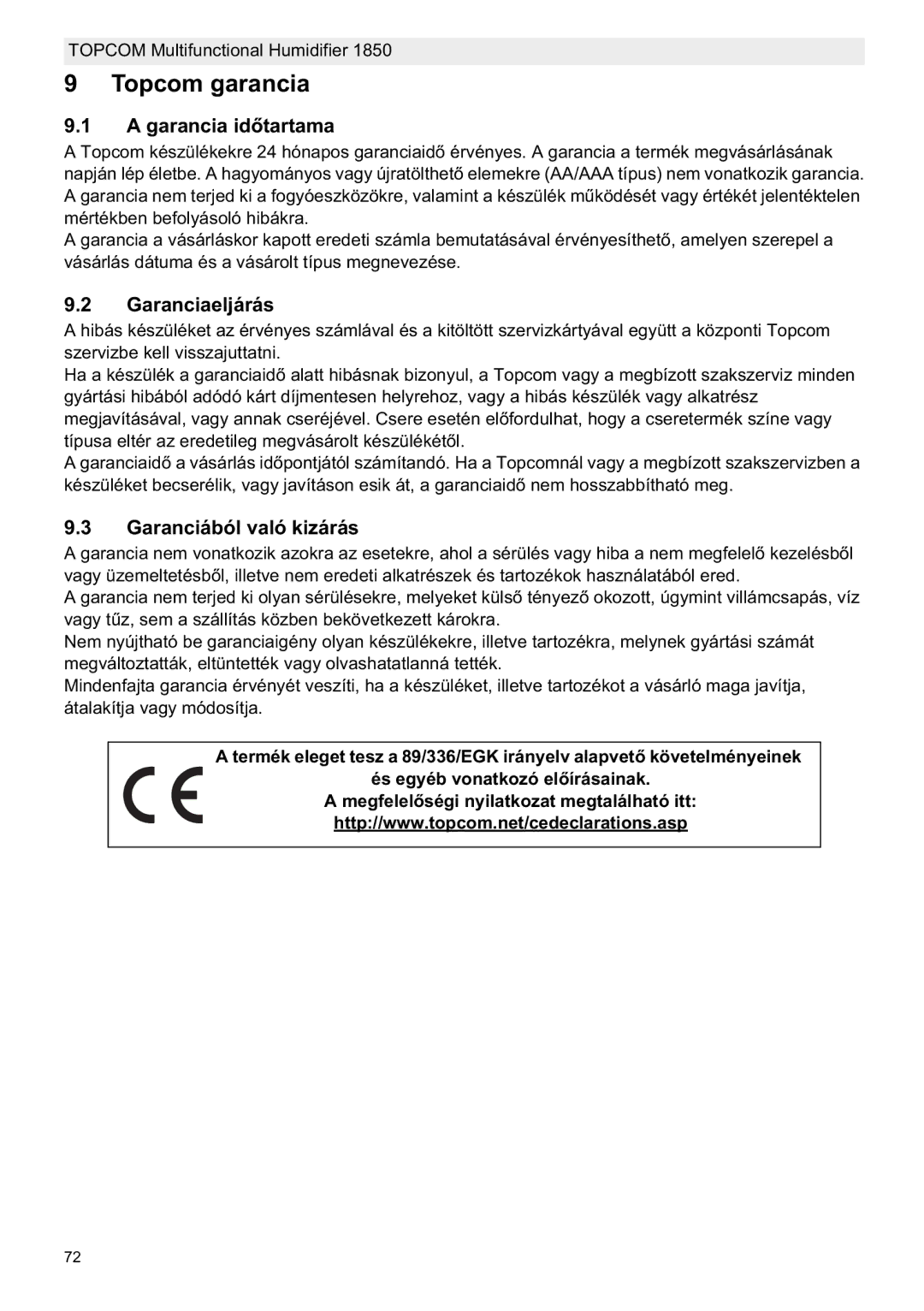 TOPCOM Multifunctional Humidifier 1850

9 Topcom garancia

9.1 A garancia időtartama

A Topcom készülékekre 24 hónapos garanciaidő érvényes. A garancia a termék megvásárlásának napján lép életbe. A hagyományos vagy újratölthető elemekre (AA/AAA típus) nem vonatkozik garancia.
A garancia nem terjed ki a fogyóeszközökre, valamint a készülék működését vagy értékét jelentéktelen mértékben befolyásoló hibákra.
A garancia a vásárláskor kapott eredeti számla bemutatásával érvényesíthető, amelyen szerepel a vásárlás dátuma és a vásárolt típus megnevezése.

9.2 Garanciaeljárás

A hibás készüléket az érvényes számlával és a kitöltött szervizkártyával együtt a központi Topcom szervizbe kell visszajuttatni.
Ha a készülék a garanciaidő alatt hibásnak bizonyul, a Topcom vagy a megbízott szakszerviz minden gyártási hibából adódó kárt díjmentesen helyrehoz, vagy a hibás készülék vagy alkatrész megjavításával, vagy annak cseréjével. Csere esetén előfordulhat, hogy a cseretermék színe vagy típusa eltér az eredetileg megvásárolt készülékétől.
A garanciaidő a vásárlás időpontjától számítandó. Ha a Topcomnál vagy a megbízott szakszervizben a készüléket becserélik, vagy javításon esik át, a garanciaidő nem hosszabbítható meg.

9.3 Garanciából való kizárás

A garancia nem vonatkozik azokra az esetekre, ahol a sérülés vagy hiba a nem megfelelő kezelésből vagy üzemeltetésből, illetve nem eredeti alkatrészek és tartozékok használatából ered.
A garancia nem terjed ki olyan sérülésekre, melyeket külső tényező okozott, úgymint villámcsapás, víz vagy tűz, sem a szállítás közben bekövetkezett károkra.
Nem nyújtható be garanciaigény olyan készülékekre, illetve tartozékra, melynek gyártási számát megváltoztatták, eltüntették vagy olvashatatlanná tették.
Mindenfajta garancia érvényét veszíti, ha a készüléket, illetve tartozékot a vásárló maga javítja, átalakítja vagy módosítja.

CE

A termék eleget tesz a 89/336/EGK irányelv alapvető követelményeinek és egyéb vonatkozó előírásainak.
A megfelelőségi nyilatkozat megtalálható itt:
http://www.topcom.net/cedeclarations.asp

72